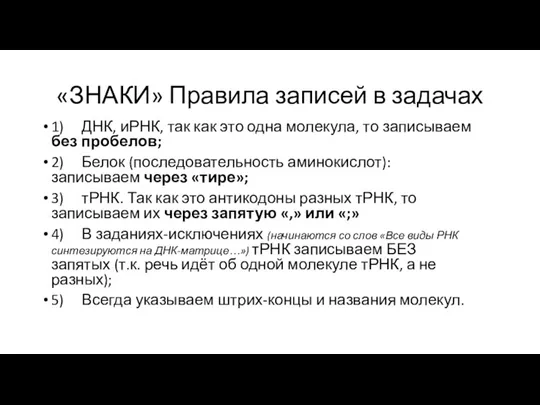 «ЗНАКИ» Правила записей в задачах

• 1) ДНК, иРНК, так как это одна молекула, то записываем без пробелов;

• 2) Белок (последовательность аминокислот): записываем через «тире»;

• 3) тРНК. Так как это антикодоны разных тРНК, то записываем их через запятую «,» или «;»

• 4) В заданиях-исключениях (начинаются со слов «Все виды РНК синтезируются на ДНК-матрице…») тРНК записываем БЕЗ запятых (т.к. речь идёт об одной молекуле тРНК, а не разных);

• 5) Всегда указываем штрих-концы и названия молекул.